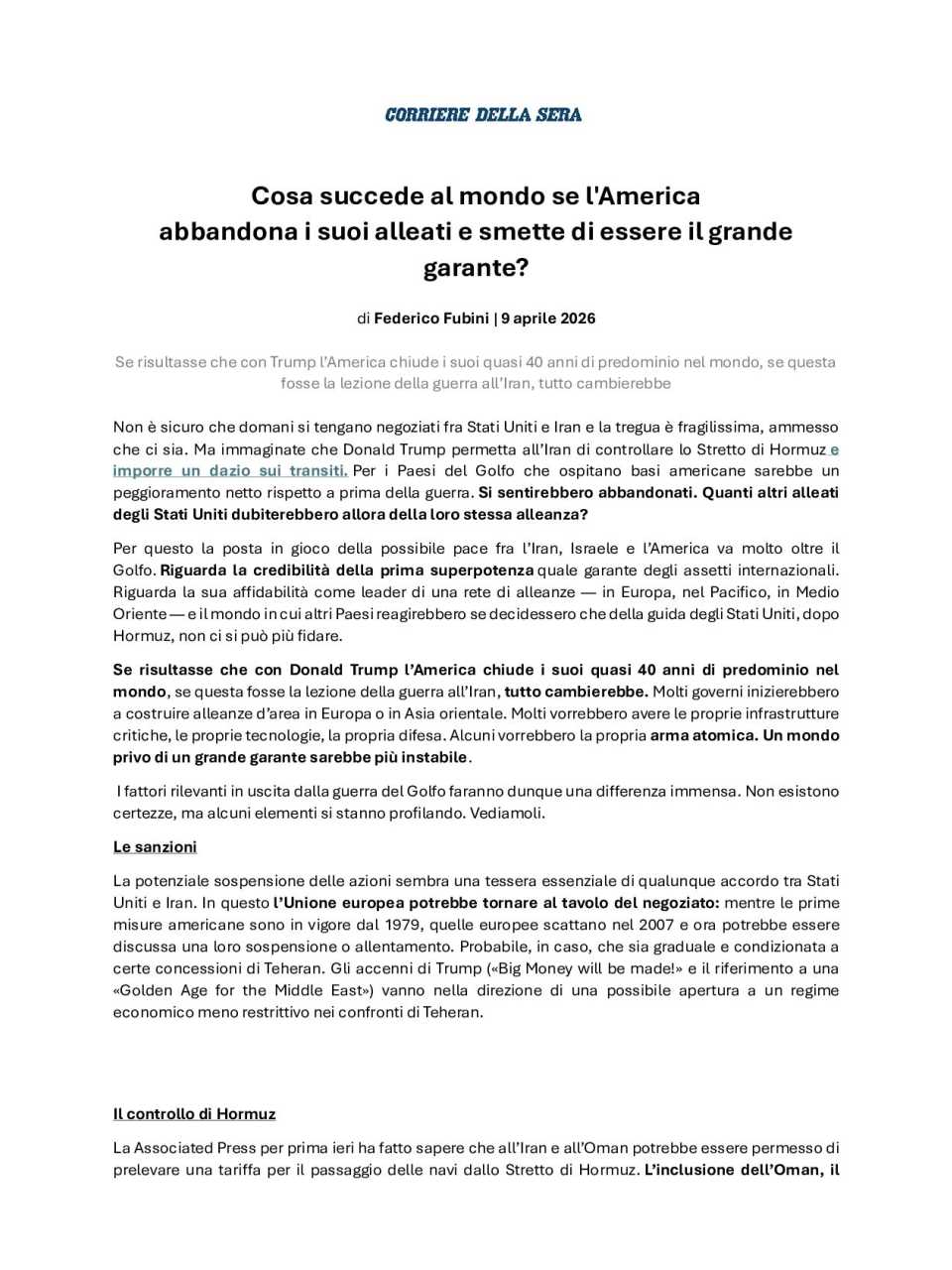 CORRIERE DELLA SERA

Cosa succede al mondo se l'America abbandona i suoi alleati e smette di essere il grande garante?

di Federico Fubini | 9 aprile 2026

Se risultasse che con Trump l'America chiude i suoi quasi 40 anni di predominio nel mondo, se questa fosse la lezione della guerra all'Iran, tutto cambierebbe

Non è sicuro che domani si tengano negoziati fra Stati Uniti e Iran e la tregua è fragilissima, ammesso che ci sia. Ma immaginate che Donald Trump permetta all'Iran di controllare lo Stretto di Hormuz e imporre un dazio sui transiti. Per i Paesi del Golfo che ospitano basi americane sarebbe un peggioramento netto rispetto a prima della guerra. Si sentirebbero abbandonati. Quanti altri alleati degli Stati Uniti dubiterebbero allora della loro stessa alleanza?

Per questo la posta in gioco della possibile pace fra l'Iran, Israele e l'America va molto oltre il Golfo. Riguarda la credibilità della prima superpotenza quale garante degli assetti internazionali. Riguarda la sua affidabilità come leader di una rete di alleanze — in Europa, nel Pacifico, in Medio Oriente — e il mondo in cui altri Paesi reagirebbero se decidessero che della guida degli Stati Uniti, dopo Hormuz, non ci si può più fidare.

Se risultasse che con Donald Trump l'America chiude i suoi quasi 40 anni di predominio nel mondo, se questa fosse la lezione della guerra all'Iran, tutto cambierebbe. Molti governi inizierebbero a costruire alleanze d'area in Europa o in Asia orientale. Molti vorrebbero avere le proprie infrastrutture critiche, le proprie tecnologie, la propria difesa. Alcuni vorrebbero la propria arma atomica. Un mondo privo di un grande garante sarebbe più instabile.

I fattori rilevanti in uscita dalla guerra del Golfo faranno dunque una differenza immensa. Non esistono certezze, ma alcuni elementi si stanno profilando. Vediamoli.

Le sanzioni

La potenziale sospensione delle azioni sembra una tessera essenziale di qualunque accordo tra Stati Uniti e Iran. In questo l'Unione europea potrebbe tornare al tavolo del negoziato: mentre le prime misure americane sono in vigore dal 1979, quelle europee scattano nel 2007 e ora potrebbe essere discussa una loro sospensione o allentamento. Probabile, in caso, che sia graduale e condizionata a certe concessioni di Teheran. Gli accenni di Trump («Big Money will be made!» e il riferimento a una «Golden Age for the Middle East») vanno nella direzione di una possibile apertura a un regime economico meno restrittivo nei confronti di Teheran.

Il controllo di Hormuz

La Associated Press per prima ieri ha fatto sapere che all'Iran e all'Oman potrebbe essere permesso di prelevare una tariffa per il passaggio delle navi dallo Stretto di Hormuz. L'inclusione dell'Oman, il